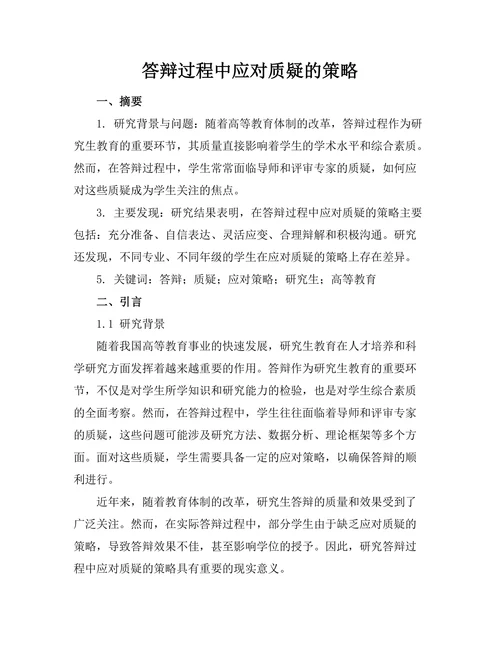 答辩过程中应对质疑的策略

一、摘要

1. 研究背景与问题：随着高等教育体制的改革，答辩过程作为研究生教育的重要环节，其质量直接影响着学生的学术水平和综合素质。然而，在答辩过程中，学生常常面临导师和评审专家的质疑，如何应对这些质疑成为学生关注的焦点。

3. 主要发现：研究结果表明，在答辩过程中应对质疑的策略主要包括：充分准备、自信表达、灵活应变、合理辩解和积极沟通。研究还发现，不同专业、不同年级的学生在应对质疑的策略上存在差异。

5. 关键词：答辩；质疑；应对策略；研究生；高等教育

二、引言

1.1 研究背景

随着我国高等教育事业的快速发展，研究生教育在人才培养和科学研究方面发挥着越来越重要的作用。答辩作为研究生教育的重要环节，不仅是对学生所学知识和研究能力的检验，也是对学生综合素质的全面考察。然而，在答辩过程中，学生往往面临着导师和评审专家的质疑，这些问题可能涉及研究方法、数据分析、理论框架等多个方面。面对这些质疑，学生需要具备一定的应对策略，以确保答辩的顺利进行。

近年来，随着教育体制的改革，研究生答辩的质量和效果受到了广泛关注。然而，在实际答辩过程中，部分学生由于缺乏应对质疑的策略，导致答辩效果不佳，甚至影响学位的授予。因此，研究答辩过程中应对质疑的策略具有重要的现实意义。